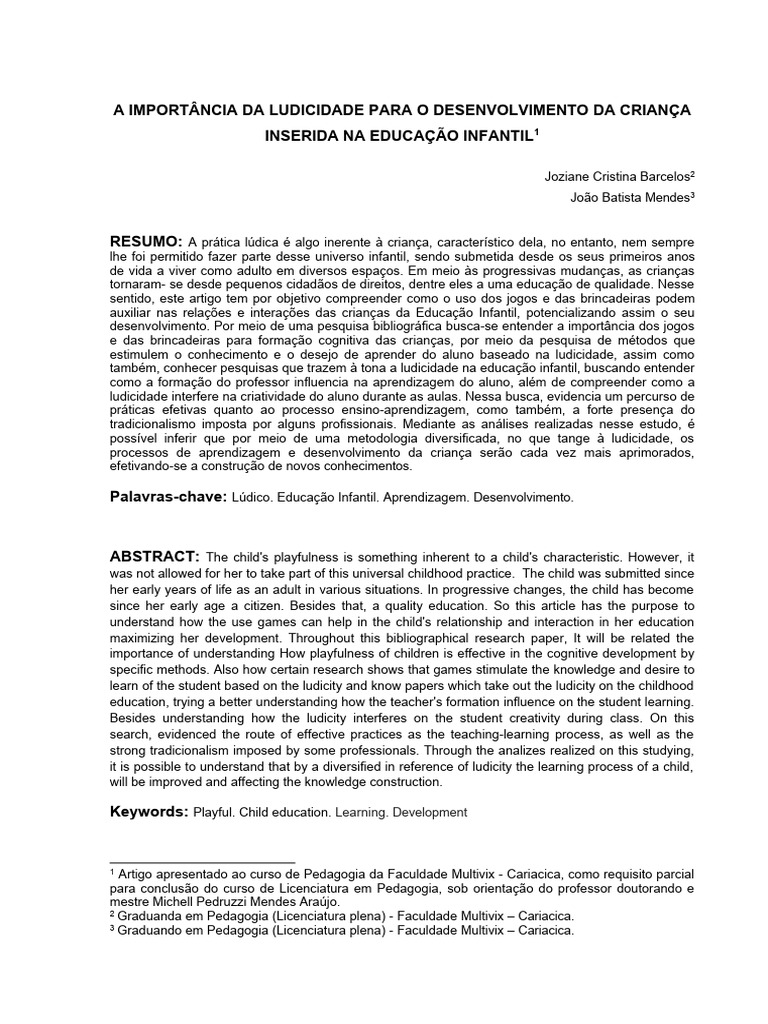 A IMPORTÂNCIA DA LUDICIDADE PARA O DESENVOLVIMENTO DA CRIANÇA INSERIDA NA EDUCAÇÃO INFANTIL$^1$

Joziane Cristina Barcelos$^2$
João Batista Mendes$^3$

RESUMO: A prática lúdica é algo inerente à criança, característico dela, no entanto, nem sempre lhe foi permitido fazer parte desse universo infantil, sendo submetida desde os seus primeiros anos de vida a viver como adulto em diversos espaços. Em meio às progressivas mudanças, as crianças tornaram- se desde pequenos cidadãos de direitos, dentre eles a uma educação de qualidade. Nesse sentido, este artigo tem por objetivo compreender como o uso dos jogos e das brincadeiras podem auxiliar nas relações e interações das crianças da Educação Infantil, potencializando assim o seu desenvolvimento. Por meio de uma pesquisa bibliográfica busca-se entender a importância dos jogos e das brincadeiras para formação cognitiva das crianças, por meio da pesquisa de métodos que estimulem o conhecimento e o desejo de aprender do aluno baseado na ludicidade, assim como também, conhecer pesquisas que trazem à tona a ludicidade na educação infantil, buscando entender como a formação do professor influencia na aprendizagem do aluno, além de compreender como a ludicidade interfere na criatividade do aluno durante as aulas. Nessa busca, evidencia um percurso de práticas efetivas quanto ao processo ensino-aprendizagem, como também, a forte presença do tradicionalismo imposta por alguns profissionais. Mediante as análises realizadas nesse estudo, é possível inferir que por meio de uma metodologia diversificada, no que tange à ludicidade, os processos de aprendizagem e desenvolvimento da criança serão cada vez mais aprimorados, efetivando-se a construção de novos conhecimentos.

Palavras-chave: Lúdico. Educação Infantil. Aprendizagem. Desenvolvimento.

ABSTRACT: The child's playfulness is something inherent to a child's characteristic. However, it was not allowed for her to take part of this universal childhood practice. The child was submitted since her early years of life as an adult in various situations. In progressive changes, the child has become since her early age a citizen. Besides that, a quality education. So this article has the purpose to understand how the use games can help in the child's relationship and interaction in her education maximizing her development. Throughout this bibliographical research paper, It will be related the importance of understanding How playfulness of children is effective in the cognitive development by specific methods. Also how certain research shows that games stimulate the knowledge and desire to learn of the student based on the ludicity and know papers which take out the ludicity on the childhood education, trying a better understanding how the teacher's formation influence on the student learning. Besides understanding how the ludicity interferes on the student creativity during class. On this search, evidenced the route of effective practices as the teaching-learning process, as well as the strong tradicionalism imposed by some professionals. Through the analizes realized on this studying, it is possible to understand that by a diversified in reference of ludicity the learning process of a child, will be improved and affecting the knowledge construction.

Keywords: Playful. Child education. Learning. Development

$^1$ Artigo apresentado ao curso de Pedagogia da Faculdade Multivix - Cariacica, como requisito parcial para conclusão do curso de Licenciatura em Pedagogia, sob orientação do professor doutorando e mestre Michell Pedruzzi Mendes Araújo.
$^2$ Graduanda em Pedagogia (Licenciatura plena) - Faculdade Multivix – Cariacica.
$^3$ Graduando em Pedagogia (Licenciatura plena) - Faculdade Multivix – Cariacica.